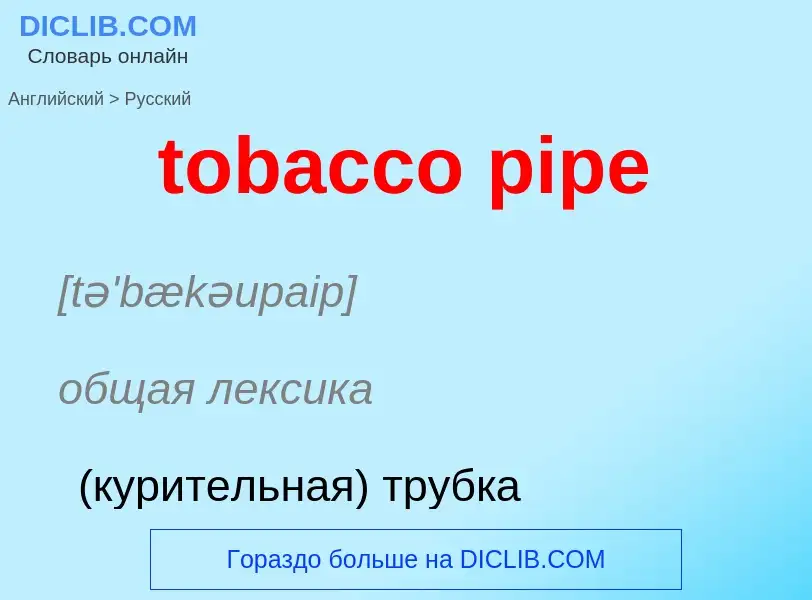 DICLIB.COM
Словарь онлайн

Английский > Русский

tobacco pipe

[tə'bækəupaip]

общая лексика

(курительная) трубка

Гораздо больше на DICLIB.COM